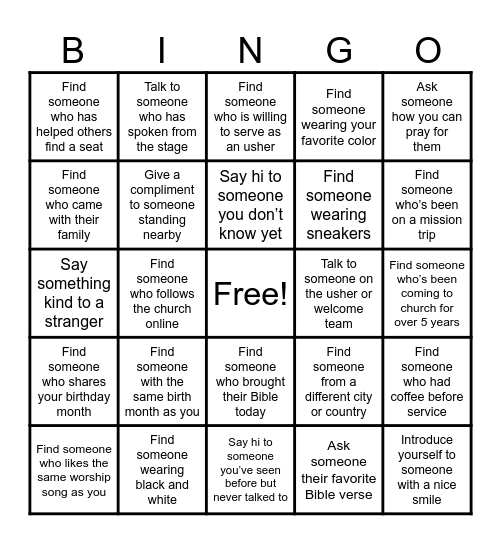 | B | I | N | G | O |
|---|---|---|---|---|
| Find someone who has helped others find a seat | Talk to someone who has spoken from the stage | Find someone who is willing to serve as an usher | Find someone wearing your favorite color | Ask someone how you can pray for them |
| Find someone who came with their family | Give a compliment to someone standing nearby | Say hi to someone you don't know yet | Find someone wearing sneakers | Find someone who's been on a mission trip |
| Say something kind to a stranger | Find someone who follows the church online | Free! | Talk to someone on the usher or welcome team | Find someone who's been coming to church for over 5 years |
| Find someone who shares your birthday month | Find someone with the same birth month as you | Find someone who brought their Bible today | Find someone from a different city or country | Find someone who had coffee before service |
| Find someone who likes the same worship song as you | Find someone wearing black and white | Say hi to someone you've seen before but never talked to | Ask someone their favorite Bible verse | Introduce yourself to someone with a nice smile |